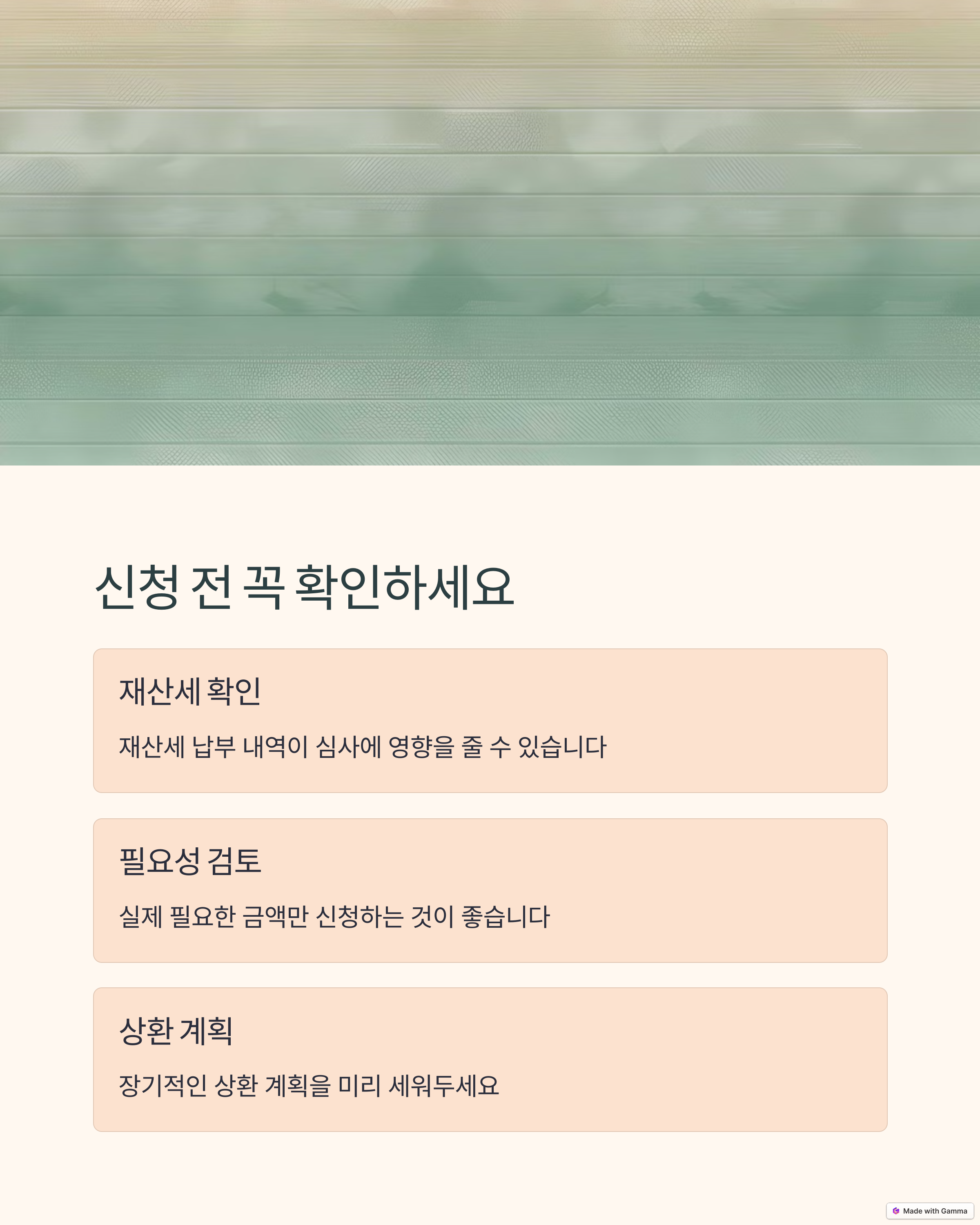 신청 전 꼭 확인하세요

재산세 확인

재산세 납부 내역이 심사에 영향을 줄 수 있습니다

필요성 검토

실제 필요한 금액만 신청하는 것이 좋습니다

상환 계획

장기적인 상환 계획을 미리 세워두세요

Made with Gamma